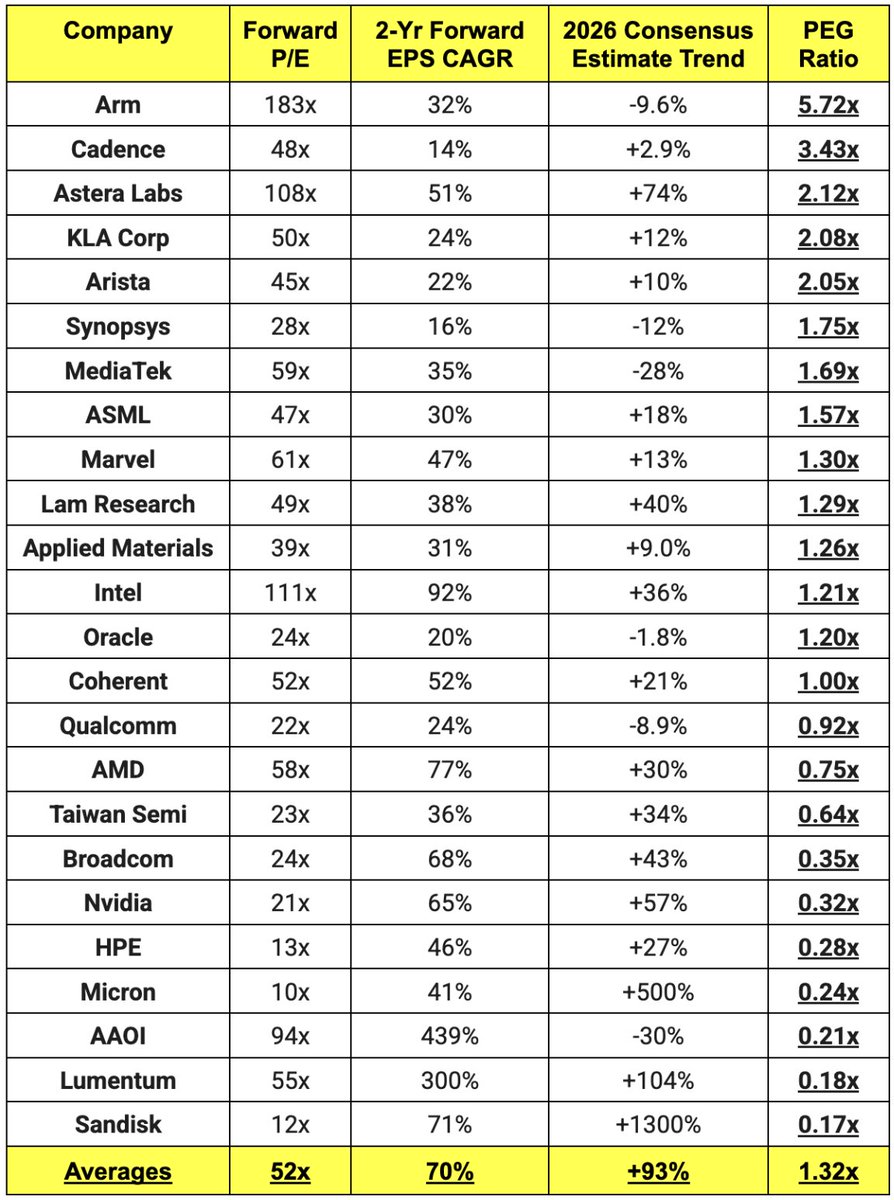 | Company | Forward P/E | 2-Yr Forward EPS CAGR | 2026 Consensus Estimate Trend | PEG Ratio |
|---|---|---|---|---|
| Arm | 183x | 32% | -9.6% | 5.72x |
| Cadence | 48x | 14% | +2.9% | 3.43x |
| Astera Labs | 108x | 51% | +74% | 2.12x |
| KLA Corp | 50x | 24% | +12% | 2.08x |
| Arista | 45x | 22% | +10% | 2.05x |
| Synopsys | 28x | 16% | -12% | 1.75x |
| MediaTek | 59x | 35% | -28% | 1.69x |
| ASML | 47x | 30% | +18% | 1.57x |
| Marvel | 61x | 47% | +13% | 1.30x |
| Lam Research | 49x | 38% | +40% | 1.29x |
| Applied Materials | 39x | 31% | +9.0% | 1.26x |
| Intel | 111x | 92% | +36% | 1.21x |
| Oracle | 24x | 20% | -1.8% | 1.20x |
| Coherent | 52x | 52% | +21% | 1.00x |
| Qualcomm | 22x | 24% | -8.9% | 0.92x |
| AMD | 58x | 77% | +30% | 0.75x |
| Taiwan Semi | 23x | 36% | +34% | 0.64x |
| Broadcom | 24x | 68% | +43% | 0.35x |
| Nvidia | 21x | 65% | +57% | 0.32x |
| HPE | 13x | 46% | +27% | 0.28x |
| Micron | 10x | 41% | +500% | 0.24x |
| AAOI | 94x | 439% | -30% | 0.21x |
| Lumentum | 55x | 300% | +104% | 0.18x |
| Sandisk | 12x | 71% | +1300% | 0.17x |
| Averages | 52x | 70% | +93% | 1.32x |